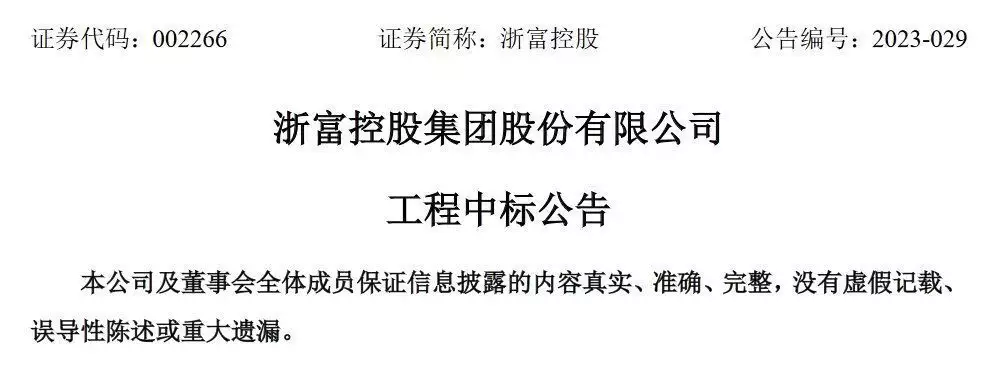 证券代码：002266　　证券简称：浙富控股　　公告编号：2023-029

浙富控股集团股份有限公司

工程中标公告

本公司及董事会全体成员保证信息披露的内容真实、准确、完整，没有虚假记载、误导性陈述或重大遗漏。